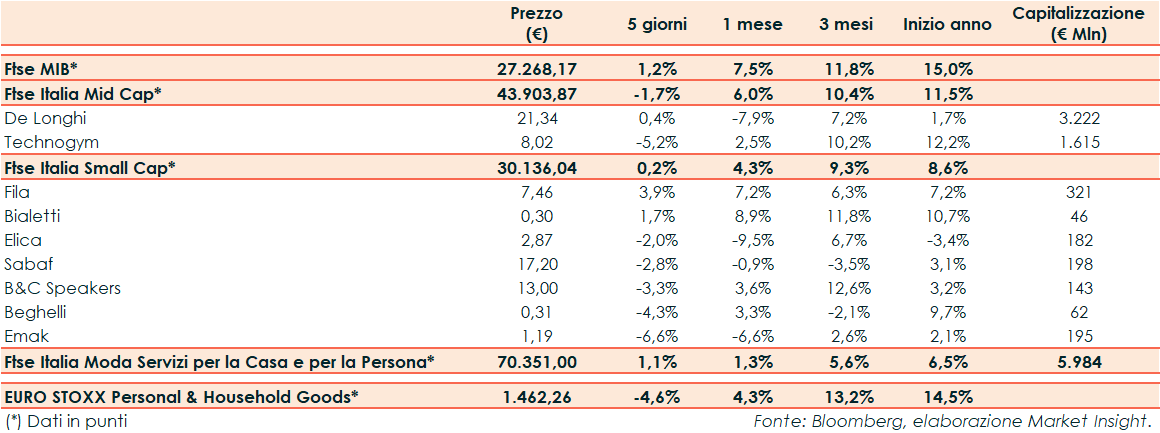 |  | Prezzo (€) | 5 giorni | 1 mese | 3 mesi | Inizio anno | Capitalizzazione (€ Mln) |
|---|---|---|---|---|---|---|
| Ftse MIB* | 27.268,17 | 1,2% | 7,5% | 11,8% | 15,0% |  |
| Ftse Italia Mid Cap* | 43.903,87 | -1,7% | 6,0% | 10,4% | 11,5% |  |
| De Longhi | 21,34 | 0,4% | -7,9% | 7,2% | 1,7% | 3.222 |
| Technogym | 8,02 | -5,2% | 2,5% | 10,2% | 12,2% | 1.615 |
| Ftse Italia Small Cap* | 30.136,04 | 0,2% | 4,3% | 9,3% | 8,6% |  |
| Fila | 7,46 | 3,9% | 7,2% | 6,3% | 7,2% | 321 |
| Bialetti | 0,30 | 1,7% | 8,9% | 11,8% | 10,7% | 46 |
| Elica | 2,87 | -2,0% | -9,5% | 6,7% | -3,4% | 182 |
| Sabaf | 17,20 | -2,8% | -0,9% | -3,5% | 3,1% | 198 |
| B&C Speakers | 13,00 | -3,3% | 3,6% | 12,6% | 3,2% | 143 |
| Beghelli | 0,31 | -4,3% | 3,3% | -2,1% | 9,7% | 62 |
| Emak | 1,19 | -6,6% | -6,6% | 2,6% | 2,1% | 195 |
| Ftse Italia Moda Servizi per la Casa e per la Persona* | 70.351,00 | 1,1% | 1,3% | 5,6% | 6,5% | 5.984 |
| EURO STOXX Personal & Household Goods* | 1.462,26 | -4,6% | 4,3% | 13,2% | 14,5% |  |

(*) Dati in punti

Fonte: Bloomberg, elaborazione Market Insight.